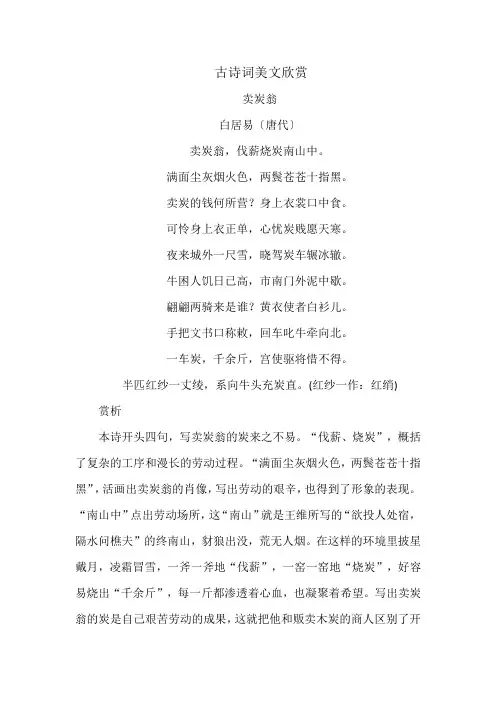 古诗词美文欣赏

卖炭翁

白居易〔唐代〕

卖炭翁，伐薪烧炭南山中。

满面尘灰烟火色，两鬓苍苍十指黑。

卖炭的钱何所营？身上衣裳口中食。

可怜身上衣正单，心忧炭贱愿天寒。

夜来城外一尺雪，晓驾炭车辗冰辙。

牛困人饥日已高，市南门外泥中歇。

翩翩两骑来是谁？黄衣使者白衫儿。

手把文书口称敕，回车叱牛牵向北。

一车炭，千余斤，宫使驱将惜不得。

半匹红纱一丈绫，系向牛头充炭直。(红纱一作：红绡)

赏析

本诗开头四句，写卖炭翁的炭来之不易。“伐薪、烧炭”，概括了复杂的工序和漫长的劳动过程。“满面尘灰烟火色，两鬓苍苍十指黑”，活画出卖炭翁的肖像，写出劳动的艰辛，也得到了形象的表现。“南山中”点出劳动场所，这“南山”就是王维所写的“欲投人处宿，隔水问樵夫”的终南山，豺狼出没，荒无人烟。在这样的环境里披星戴月，凌霜冒雪，一斧一斧地“伐薪”，一窑一窑地“烧炭”，好容易烧出“千余斤”，每一斤都渗透着心血，也凝聚着希望。写出卖炭翁的炭是自己艰苦劳动的成果，这就把他和贩卖木炭的商人区别了开